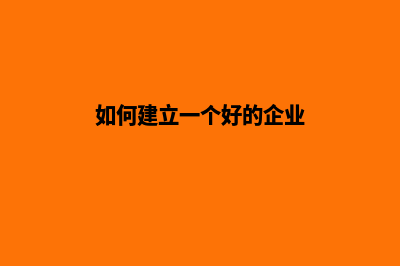 如何建立一个好的企业